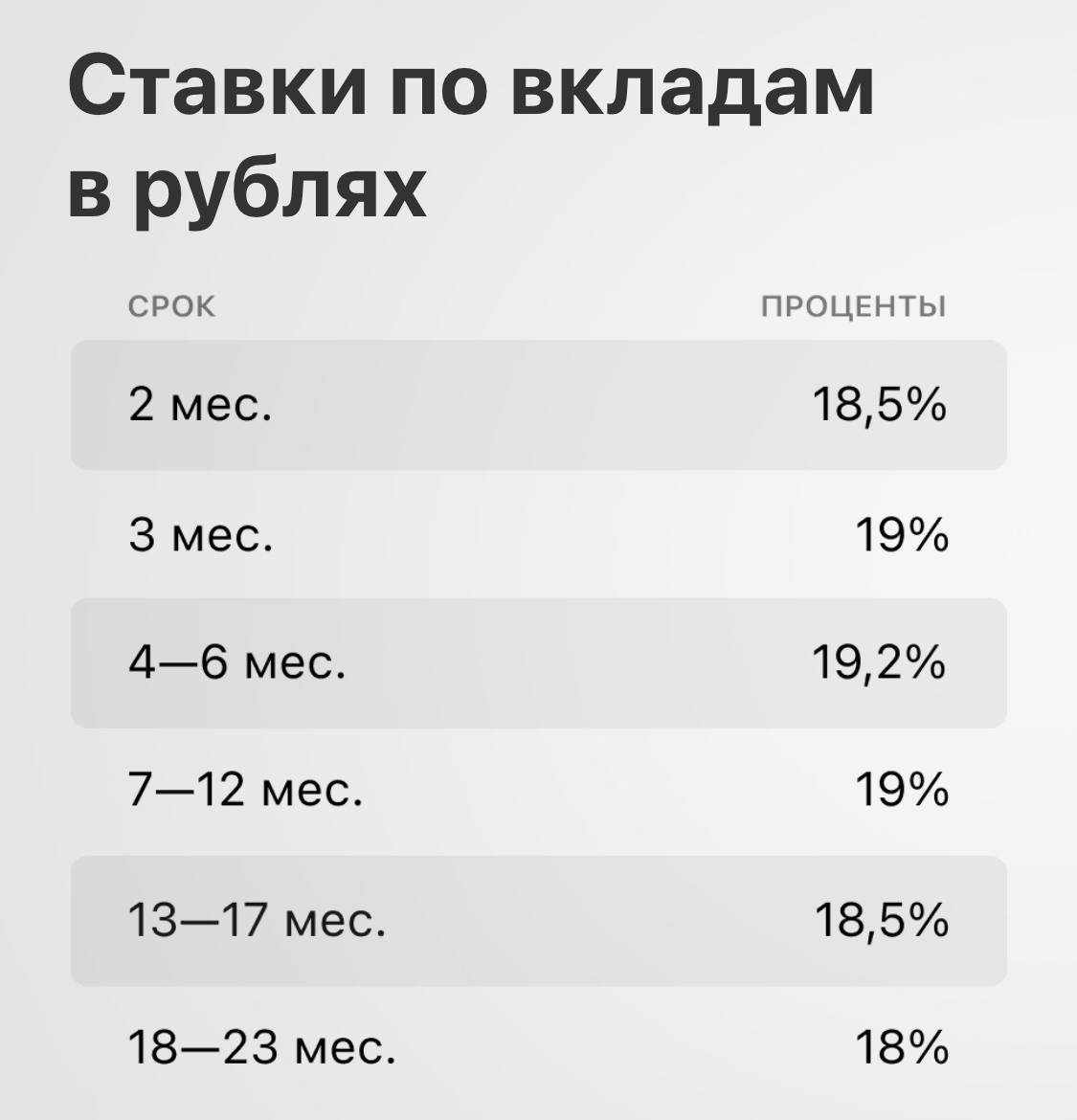 Ставки по вкладам в рублях

| СРОК | ПРОЦЕНТЫ |
|---|---|
| 2 мес. | 18,5% |
| 3 мес. | 19% |
| 4—6 мес. | 19,2% |
| 7—12 мес. | 19% |
| 13—17 мес. | 18,5% |
| 18—23 мес. | 18% |